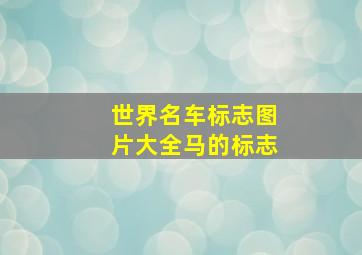 世界名车标志图片大全马的标志